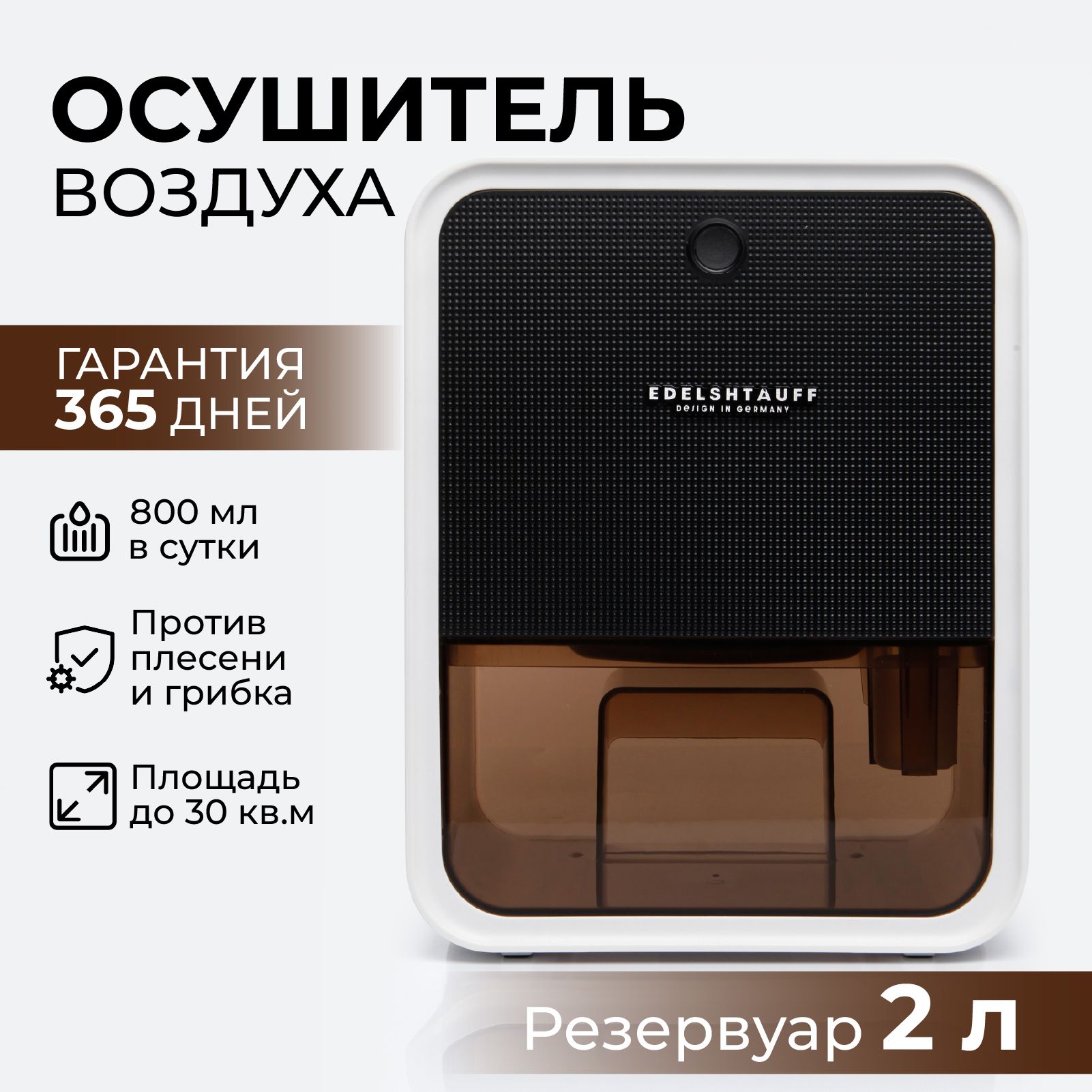 ОСУШИТЕЛЬ
ВОЗДУХА

ГАРАНТИЯ
365 ДНЕЙ

EDELSHTAUFF
DESIGN IN GERMANY

800 мл
в сутки

Против
плесени
и грибка

Площадь
до 30 кв.м

Резервуар 2 л